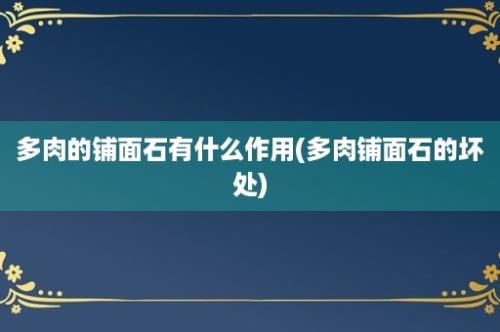 多肉的铺面石有什么作用(多肉铺面石的坏处)